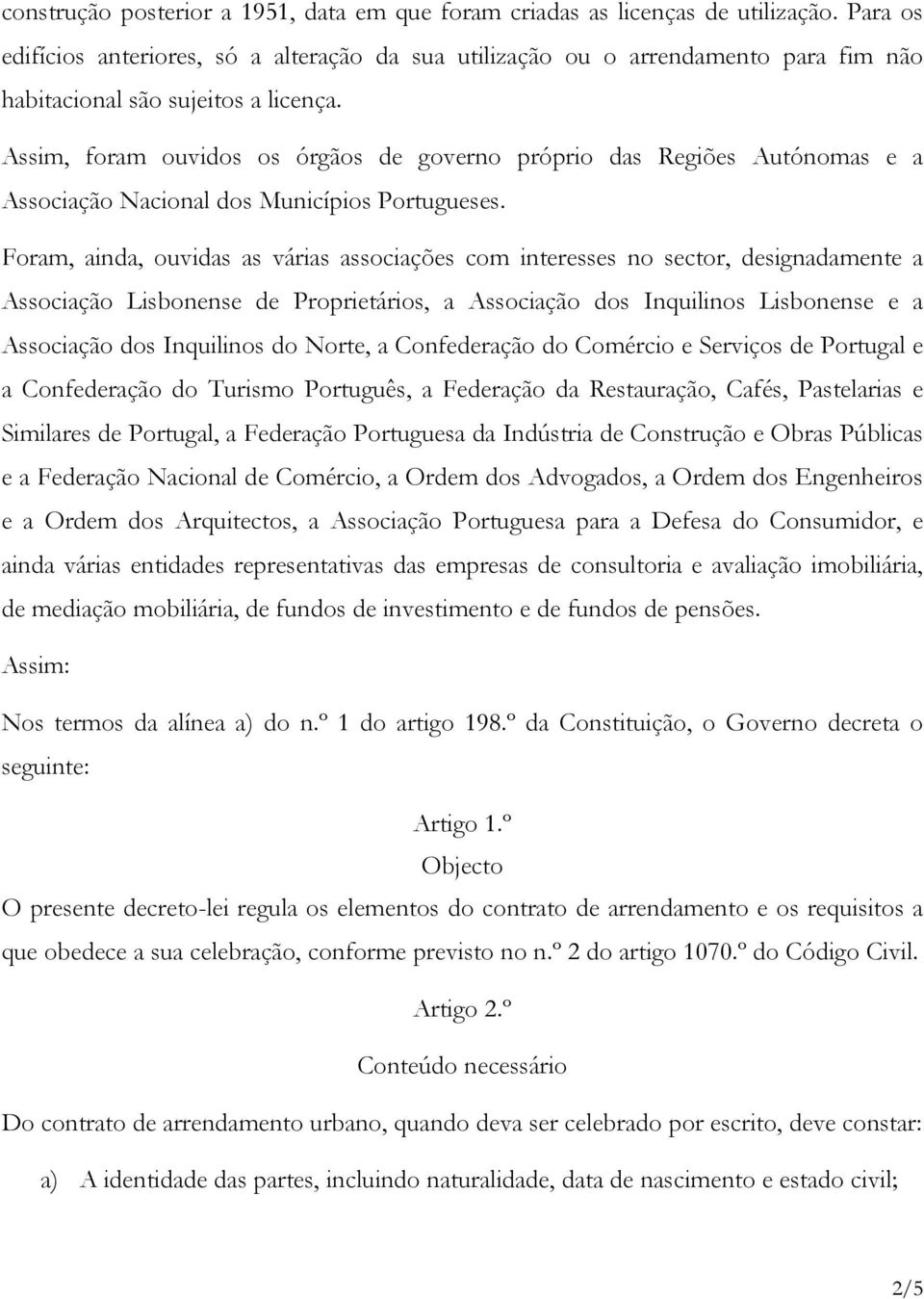 construção posterior a 1951, data em que foram criadas as licenças de utilização. Para os edifícios anteriores, só a alteração da sua utilização ou o arrendamento para fim não habitacional são sujeitos a licença.

Assim, foram ouvidos os órgãos de governo próprio das Regiões Autónomas e a Associação Nacional dos Municípios Portugueses.

Foram, ainda, ouvidas as várias associações com interesses no sector, designadamente a Associação Lisbonense de Proprietários, a Associação dos Inquilinos Lisbonense e a Associação dos Inquilinos do Norte, a Confederação do Comércio e Serviços de Portugal e a Confederação do Turismo Português, a Federação da Restauração, Cafés, Pastelarias e Similares de Portugal, a Federação Portuguesa da Indústria de Construção e Obras Públicas e a Federação Nacional de Comércio, a Ordem dos Advogados, a Ordem dos Engenheiros e a Ordem dos Arquitectos, a Associação Portuguesa para a Defesa do Consumidor, e ainda várias entidades representativas das empresas de consultoria e avaliação imobiliária, de mediação mobiliária, de fundos de investimento e de fundos de pensões.

Assim:

Nos termos da alínea a) do n.º 1 do artigo 198.º da Constituição, o Governo decreta o seguinte:

Artigo 1.º
Objecto

O presente decreto-lei regula os elementos do contrato de arrendamento e os requisitos a que obedece a sua celebração, conforme previsto no n.º 2 do artigo 1070.º do Código Civil.

Artigo 2.º
Conteúdo necessário

Do contrato de arrendamento urbano, quando deva ser celebrado por escrito, deve constar:

a) A identidade das partes, incluindo naturalidade, data de nascimento e estado civil;

2/5